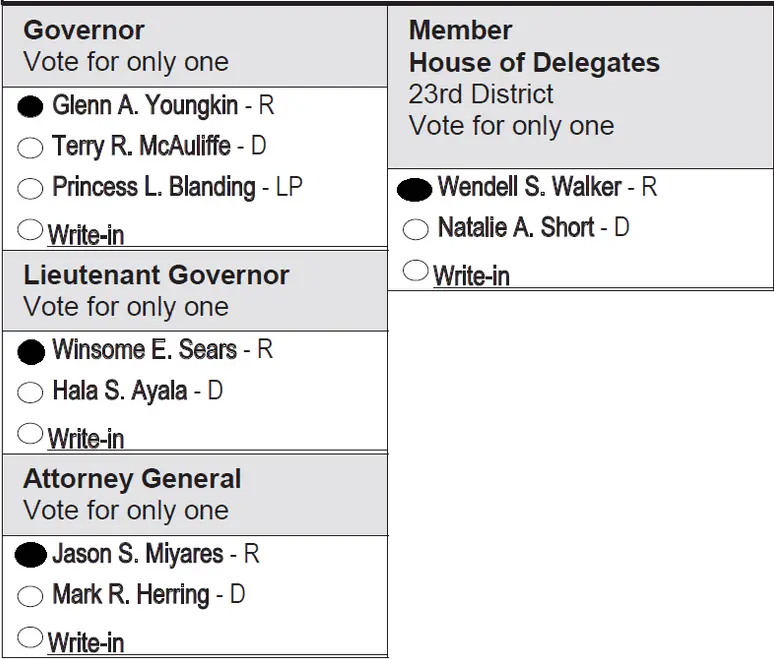 Governor
Vote for only one

Glenn A. Youngkin - R
Terry R. McAuliffe - D
Princess L. Blanding - LP
Write-in

Lieutenant Governor
Vote for only one

Winsome E. Sears - R
Hala S. Ayala - D
Write-in

Attorney General
Vote for only one

Jason S. Miyares - R
Mark R. Herring - D
Write-in

Member
House of Delegates
23rd District
Vote for only one

Wendell S. Walker - R
Natalie A. Short - D
Write-in